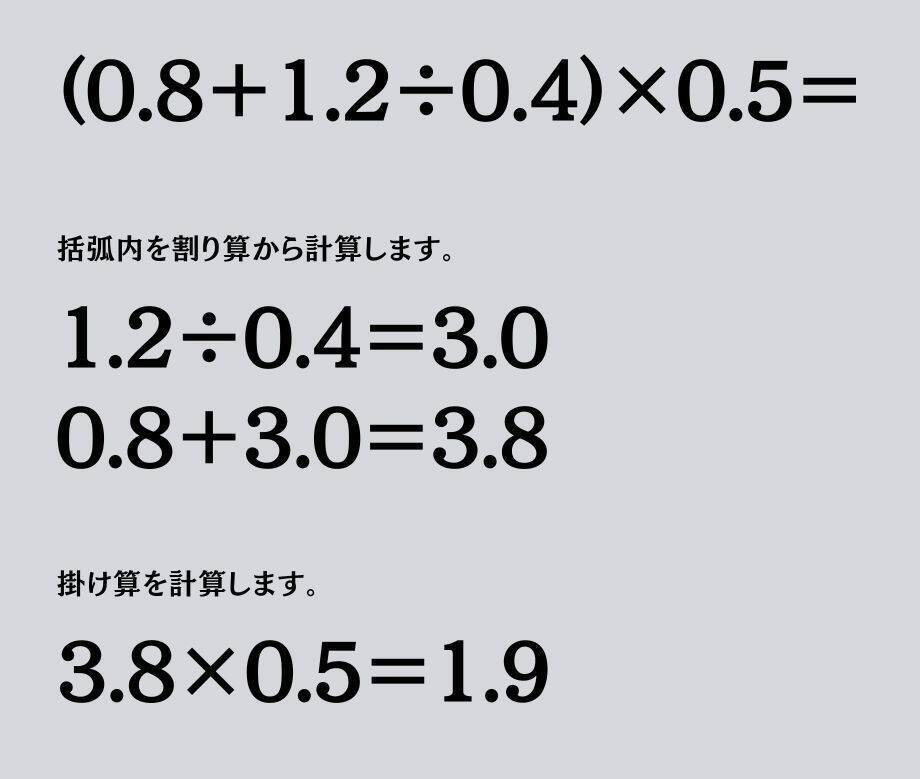 $(0.8+1.2\div0.4)\times0.5=$

括弧内を割り算から計算します。

$1.2\div0.4=3.0$
$0.8+3.0=3.8$

掛け算を計算します。

$3.8\times0.5=1.9$